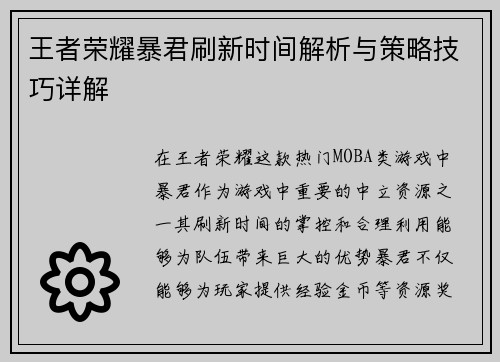 王者荣耀暴君刷新时间解析与策略技巧详解

在王者荣耀这款热门MOBA类游戏中暴君作为游戏中重要的中立资源之一其刷新时间的掌控和合理利用能够为队伍带来巨大的优势暴君不仅能够为玩家提供经验金币等资源奖